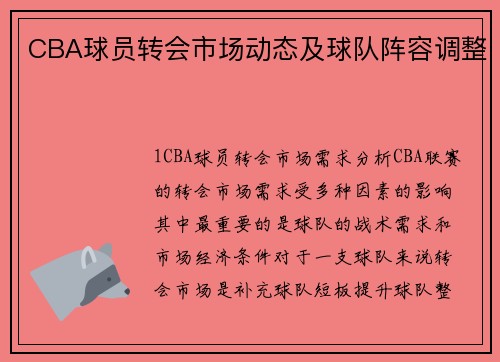 CBA球员转会市场动态及球队阵容调整

1CBA球员转会市场需求分析CBA联赛的转会市场需求受多种因素的影响其中最重要的是球队的战术需求和市场经济条件对于一支球队来说转会市场是补充球队短板提升球队整